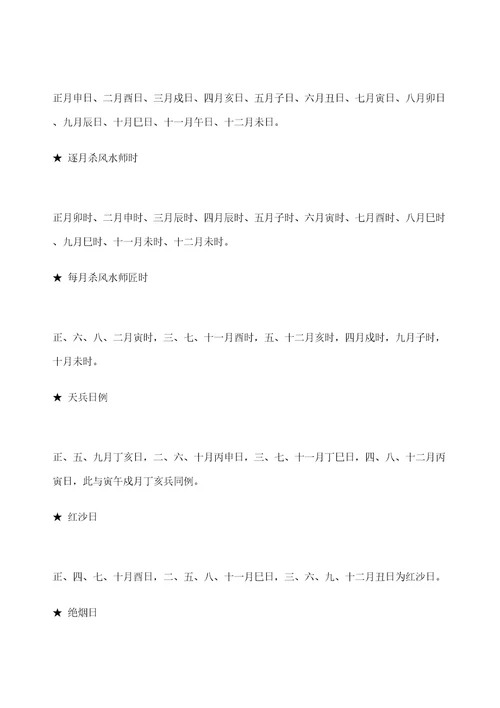 正月申日、二月酉日、三月戌日、四月亥日、五月子日、六月丑日、七月寅日、八月卯日、九月辰日、十月巳日、十一月午日、十二月未日。

★ 逐月杀风水师时

正月卯时、二月申时、三月辰时、四月辰时、五月子时、六月寅时、七月酉时、八月巳时、九月巳时、十一月未时、十二月未时。

★ 每月杀风水师匠时

正、六、八、二月寅时，三、七、十一月酉时，五、十二月亥时，四月戌时，九月子时，十月未时。

★ 天兵日例

正、五、九月丁亥日，二、六、十月丙申日，三、七、十一月丁巳日，四、八、十二月丙寅日，此与寅午戌月丁亥兵同例。

★ 红沙日

正、四、七、十月酉日，二、五、八、十一月巳日，三、六、九、十二月丑日为红沙日。

★ 绝烟日